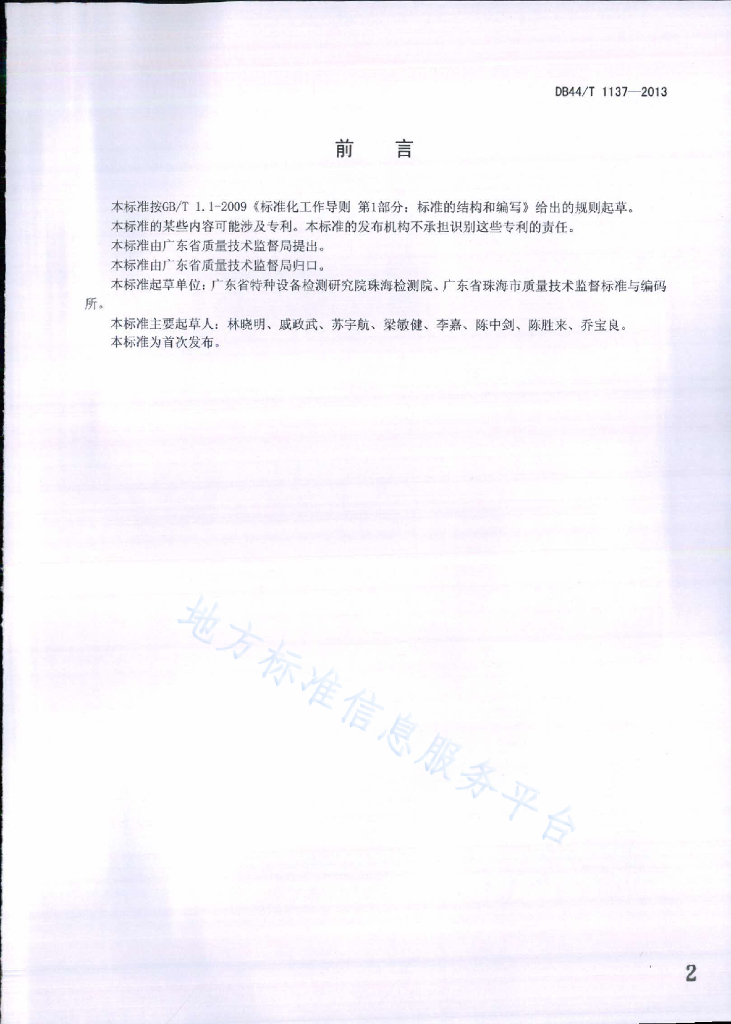 DB44/T 1137—2013

前　言

本标准按GB/T 1.1-2009《标准化工作导则 第1部分：标准的结构和编写》给出的规则起草。
本标准的某些内容可能涉及专利。本标准的发布机构不承担识别这些专利的责任。
本标准由广东省质量技术监督局提出。
本标准由广东省质量技术监督局归口。
本标准起草单位：广东省特种设备检测研究院珠海检测院、广东省珠海市质量技术监督标准与编码所。
本标准主要起草人：林晓明、戚政武、苏宇航、梁敏健、李嘉、陈中剑、陈胜来、乔宝良。
本标准为首次发布。

地方标准信息服务平台

2